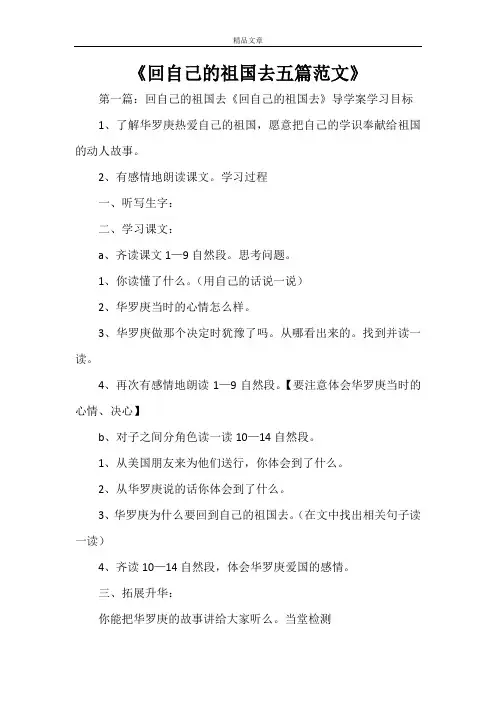 精品文章

《回自己的祖国去五篇范文》

第一篇：回自己的祖国去《回自己的祖国去》导学案学习目标

1、了解华罗庚热爱自己的祖国，愿意把自己的学识奉献给祖国的动人故事。

2、有感情地朗读课文。学习过程

一、听写生字：

二、学习课文：

a、齐读课文 1—9 自然段。思考问题。

1、你读懂了什么。（用自己的话说一说）

2、华罗庚当时的心情怎么样。

3、华罗庚做那个决定时犹豫了吗。从哪看出来的。找到并读一读。

4、再次有感情地朗读 1—9 自然段。【要注意体会华罗庚当时的心情、决心】

b、对子之间分角色读一读 10—14 自然段。

1、从美国朋友来为他们送行，你体会到了什么。

2、从华罗庚说的话你体会到了什么。

3、华罗庚为什么要回到自己的祖国去。（在文中找出相关句子读一读）

4、齐读 10—14 自然段，体会华罗庚爱国的感情。

三、拓展升华：

你能把华罗庚的故事讲给大家听么。当堂检测